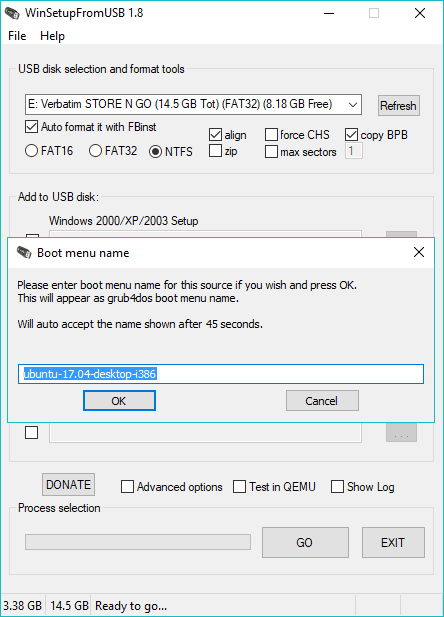 WinSetupFromUSB 1.8

File Help

USB disk selection and format tools

E: Verbatim STORE N GO (14.5 GB Tot) (FAT32) (8.18 GB Free)

Refresh

Auto format it with FBinst

align

force CHS

copy BPB

FAT16 FAT32 NTFS

zip

max sectors

1

Add to USB disk:

Windows 2000/XP/2003 Setup

Boot menu name

Please enter boot menu name for this source if you wish and press OK.
This will appear as grub4dos boot menu name.

Will auto accept the name shown after 45 seconds.

ubuntu-17.04-desktop-i386

OK

Cancel

...

DONATE

Advanced options

Test in QEMU

Show Log

Process selection

GO

EXIT

3.38 GB 14.5 GB Ready to go...